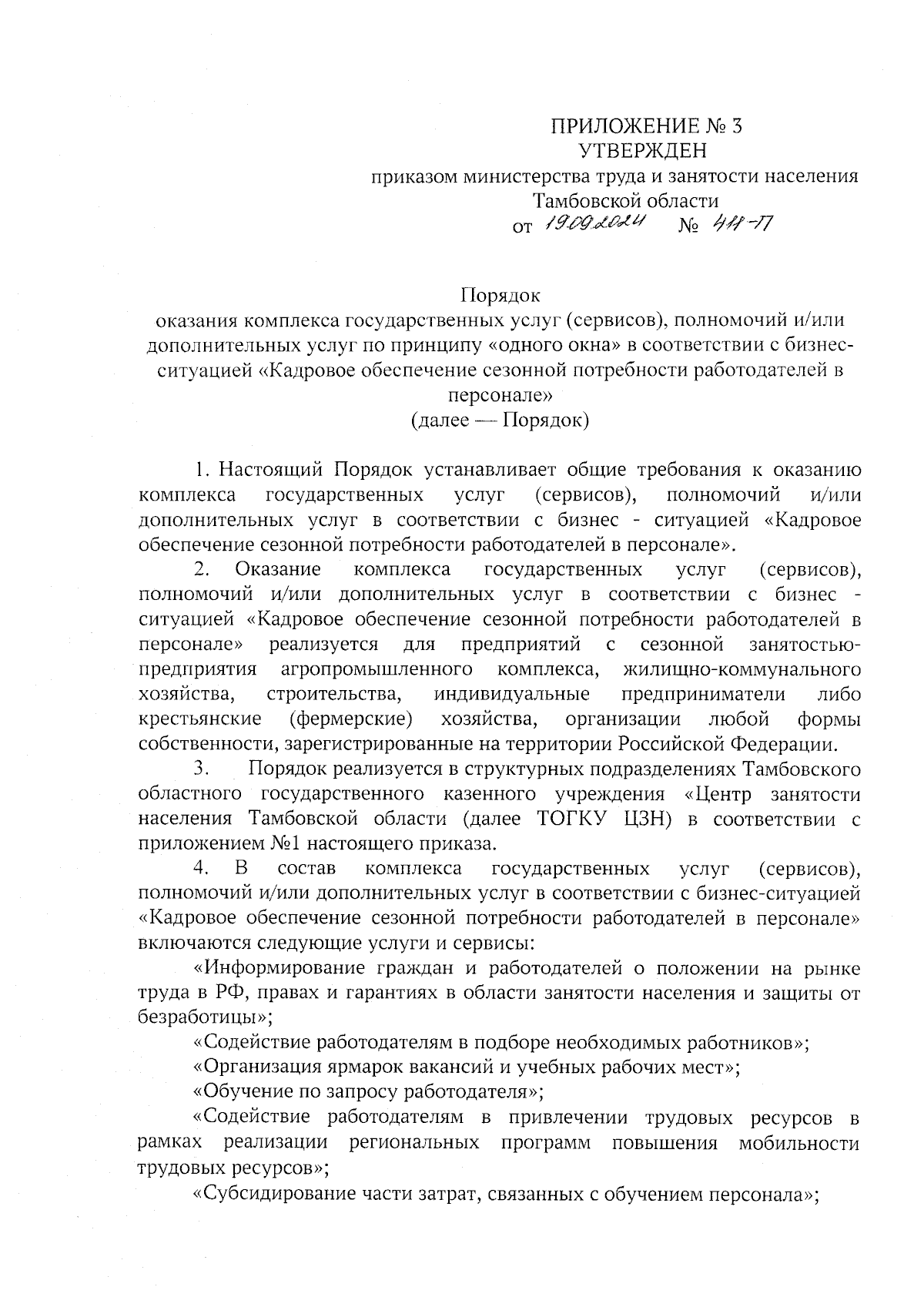 ПРИЛОЖЕНИЕ № 3
УТВЕРЖДЕН
приказом министерства труда и занятости населения
Тамбовской области
от 19.09.2024 № 411-П

Порядок
оказания комплекса государственных услуг (сервисов), полномочий и/или дополнительных услуг по принципу «одного окна» в соответствии с бизнес-ситуацией «Кадровое обеспечение сезонной потребности работодателей в персонале»
(далее — Порядок)

1. Настоящий Порядок устанавливает общие требования к оказанию комплекса государственных услуг (сервисов), полномочий и/или дополнительных услуг в соответствии с бизнес - ситуацией «Кадровое обеспечение сезонной потребности работодателей в персонале».

2. Оказание комплекса государственных услуг (сервисов), полномочий и/или дополнительных услуг в соответствии с бизнес - ситуацией «Кадровое обеспечение сезонной потребности работодателей в персонале» реализуется для предприятий с сезонной занятостью-предприятия агропромышленного комплекса, жилищно-коммунального хозяйства, строительства, индивидуальные предприниматели либо крестьянские (фермерские) хозяйства, организации любой формы собственности, зарегистрированные на территории Российской Федерации.

3. Порядок реализуется в структурных подразделениях Тамбовского областного государственного казенного учреждения «Центр занятости населения Тамбовской области (далее ТОГКУ ЦЗН) в соответствии с приложением №1 настоящего приказа.

4. В состав комплекса государственных услуг (сервисов), полномочий и/или дополнительных услуг в соответствии с бизнес-ситуацией «Кадровое обеспечение сезонной потребности работодателей в персонале» включаются следующие услуги и сервисы:

«Информирование граждан и работодателей о положении на рынке труда в РФ, правах и гарантиях в области занятости населения и защиты от безработицы»;

«Содействие работодателям в подборе необходимых работников»;

«Организация ярмарок вакансий и учебных рабочих мест»;

«Обучение по запросу работодателя»;

«Содействие работодателям в привлечении трудовых ресурсов в рамках реализации региональных программ повышения мобильности трудовых ресурсов»;

«Субсидирование части затрат, связанных с обучением персонала»;